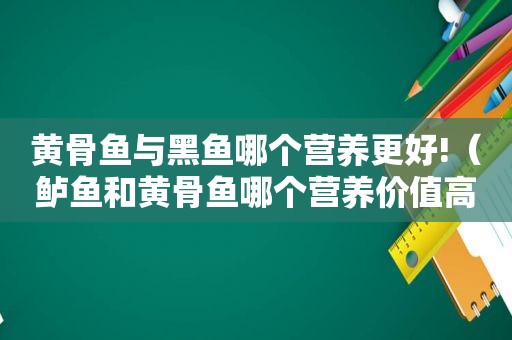 黄骨鱼与黑鱼哪个营养更好!（鲈鱼和黄骨鱼哪个营养价值高